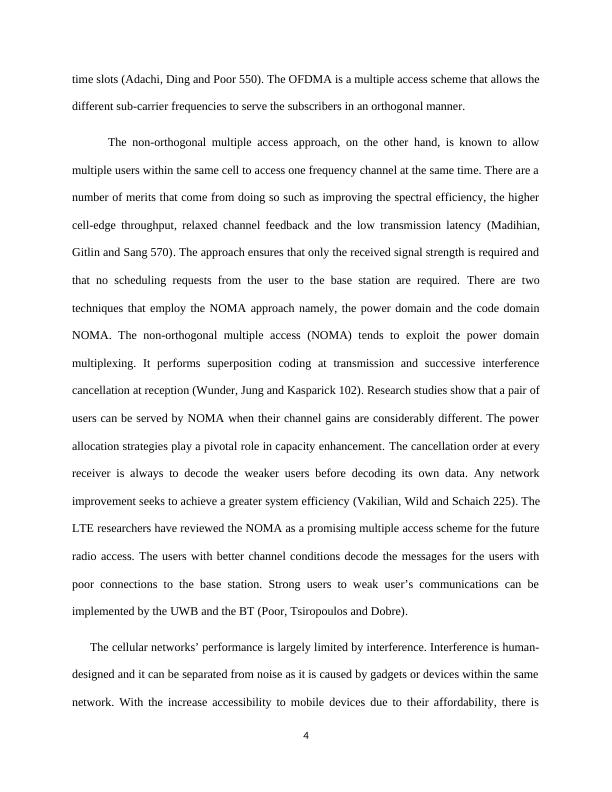 time slots (Adachi, Ding and Poor 550). The OFDMA is a multiple access scheme that allows the different sub-carrier frequencies to serve the subscribers in an orthogonal manner.

The non-orthogonal multiple access approach, on the other hand, is known to allow multiple users within the same cell to access one frequency channel at the same time. There are a number of merits that come from doing so such as improving the spectral efficiency, the higher cell-edge throughput, relaxed channel feedback and the low transmission latency (Madihian, Gitlin and Sang 570). The approach ensures that only the received signal strength is required and that no scheduling requests from the user to the base station are required. There are two techniques that employ the NOMA approach namely, the power domain and the code domain NOMA. The non-orthogonal multiple access (NOMA) tends to exploit the power domain multiplexing. It performs superposition coding at transmission and successive interference cancellation at reception (Wunder, Jung and Kasparick 102). Research studies show that a pair of users can be served by NOMA when their channel gains are considerably different. The power allocation strategies play a pivotal role in capacity enhancement. The cancellation order at every receiver is always to decode the weaker users before decoding its own data. Any network improvement seeks to achieve a greater system efficiency (Vakilian, Wild and Schaich 225). The LTE researchers have reviewed the NOMA as a promising multiple access scheme for the future radio access. The users with better channel conditions decode the messages for the users with poor connections to the base station. Strong users to weak user's communications can be implemented by the UWB and the BT (Poor, Tsiropoulos and Dobre).

The cellular networks' performance is largely limited by interference. Interference is human-designed and it can be separated from noise as it is caused by gadgets or devices within the same network. With the increase accessibility to mobile devices due to their affordability, there is

4